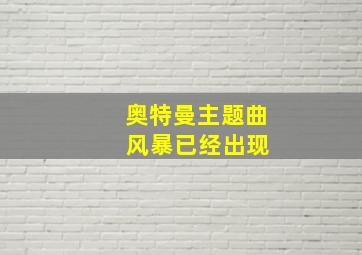 奥特曼主题曲
风暴已经出现